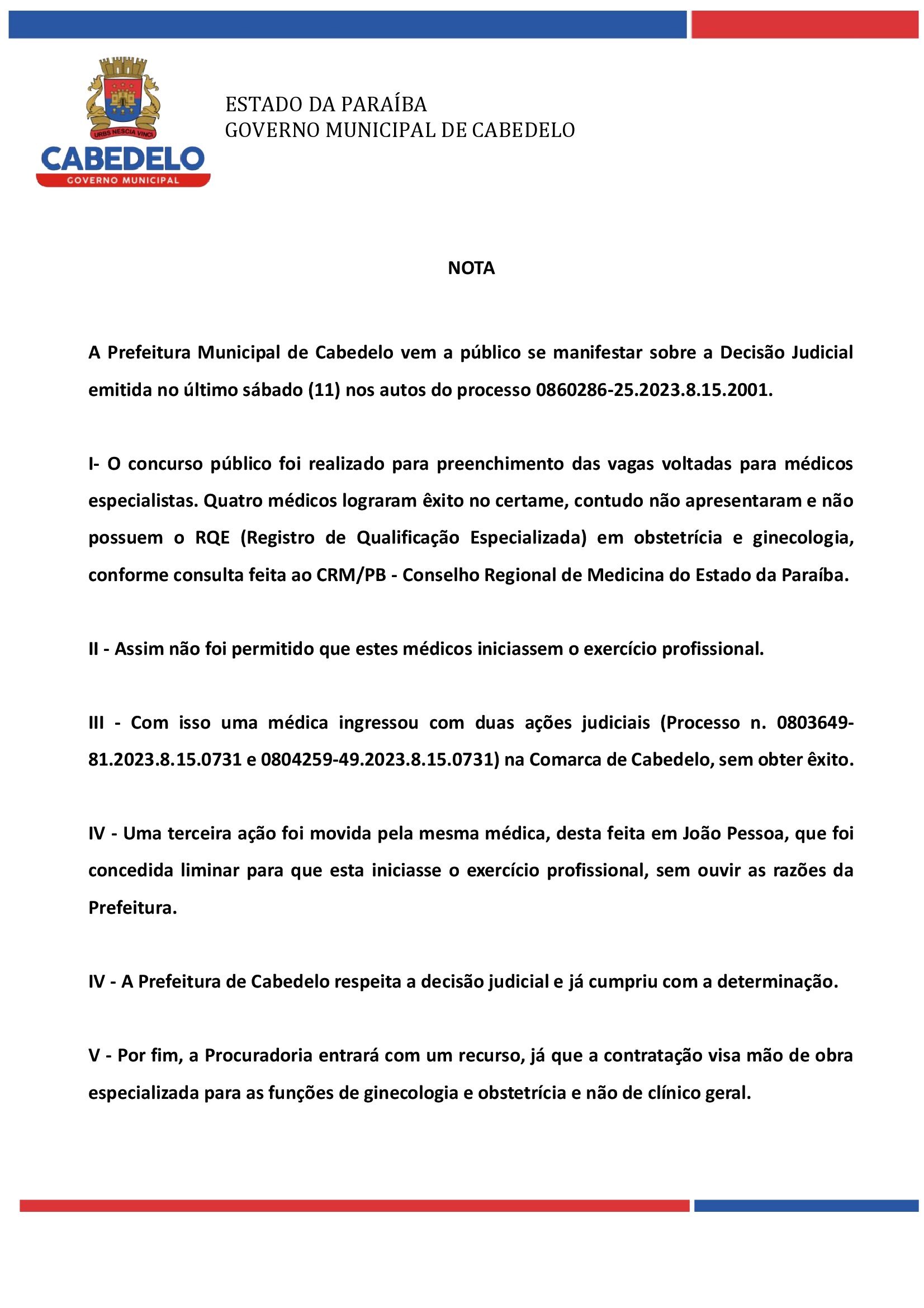 URBS NESCIA VINCI
CABEDELO
GOVERNO MUNICIPAL

ESTADO DA PARAÍBA
GOVERNO MUNICIPAL DE CABEDELO

NOTA

A Prefeitura Municipal de Cabedelo vem a público se manifestar sobre a Decisão Judicial emitida no último sábado (11) nos autos do processo 0860286-25.2023.8.15.2001.

I- O concurso público foi realizado para preenchimento das vagas voltadas para médicos especialistas. Quatro médicos lograram êxito no certame, contudo não apresentaram e não possuem o RQE (Registro de Qualificação Especializada) em obstetrícia e ginecologia, conforme consulta feita ao CRM/PB - Conselho Regional de Medicina do Estado da Paraíba.

II - Assim não foi permitido que estes médicos iniciassem o exercício profissional.

III - Com isso uma médica ingressou com duas ações judiciais (Processo n. 0803649-81.2023.8.15.0731 e 0804259-49.2023.8.15.0731) na Comarca de Cabedelo, sem obter êxito.

IV - Uma terceira ação foi movida pela mesma médica, desta feita em João Pessoa, que foi concedida liminar para que esta iniciasse o exercício profissional, sem ouvir as razões da Prefeitura.

IV - A Prefeitura de Cabedelo respeita a decisão judicial e já cumpriu com a determinação.

V - Por fim, a Procuradoria entrará com um recurso, já que a contratação visa mão de obra especializada para as funções de ginecologia e obstetrícia e não de clínico geral.